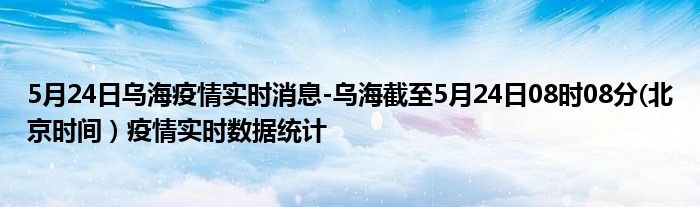 5月24日乌海疫情实时消息-乌海截至5月24日08时08分(北京时间）疫情实时数据统计